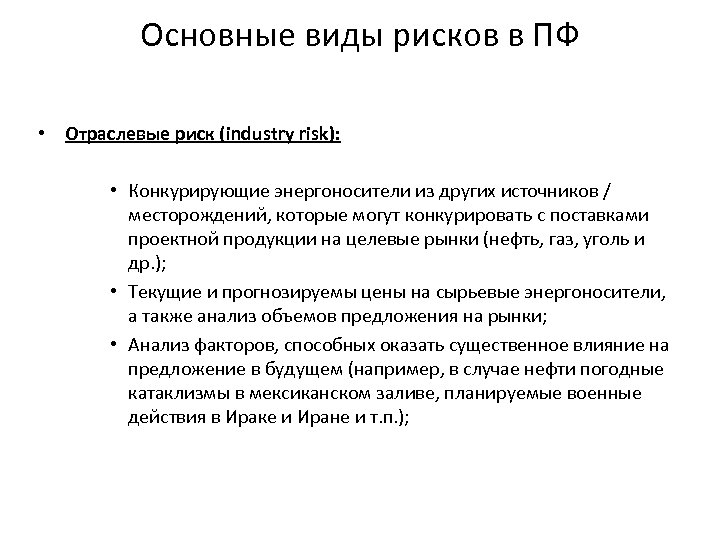 Основные виды рисков в ПФ

• Отраслевые риск (industry risk):

• Конкурирующие энергоносители из других источников / месторождений, которые могут конкурировать с поставками проектной продукции на целевые рынки (нефть, газ, уголь и др.);
• Текущие и прогнозируемы цены на сырьевые энергоносители, а также анализ объемов предложения на рынки;
• Анализ факторов, способных оказать существенное влияние на предложение в будущем (например, в случае нефти погодные катаклизмы в мексиканском заливе, планируемые военные действия в Ираке и Иране и т.п.);